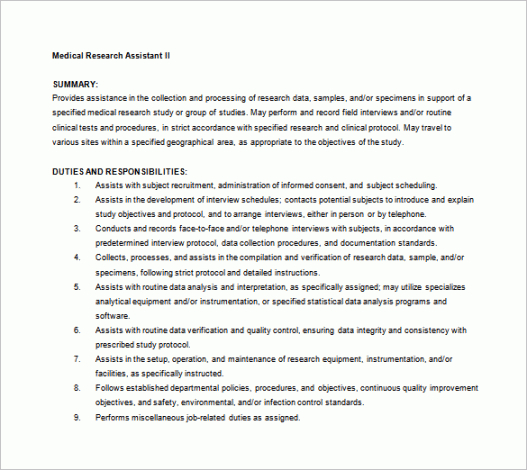 Medical Research Assistant II

SUMMARY:
Provides assistance in the collection and processing of research data, samples, and/or specimens in support of a specified medical research study or group of studies. May perform and record field interviews and/or routine clinical tests and procedures, in strict accordance with specified research and clinical protocol. May travel to various sites within a specified geographical area, as appropriate to the objectives of the study.

DUTIES AND RESPONSIBILITIES:
1. Assists with subject recruitment, administration of informed consent, and subject scheduling.
2. Assists in the development of interview schedules; contacts potential subjects to introduce and explain study objectives and protocol, and to arrange interviews, either in person or by telephone.
3. Conducts and records face-to-face and/or telephone interviews with subjects, in accordance with predetermined interview protocol, data collection procedures, and documentation standards.
4. Collects, processes, and assists in the compilation and verification of research data, sample, and/or specimens, following strict protocol and detailed instructions.
5. Assists with routine data analysis and interpretation, as specifically assigned; may utilize specializes analytical equipment and/or instrumentation, or specified statistical data analysis programs and software.
6. Assists with routine data verification and quality control, ensuring data integrity and consistency with prescribed study protocol.
7. Assists in the setup, operation, and maintenance of research equipment, instrumentation, and/or facilities, as specifically instructed.
8. Follows established departmental policies, procedures, and objectives, continuous quality improvement objectives, and safety, environmental, and/or infection control standards.
9. Performs miscellaneous job-related duties as assigned.